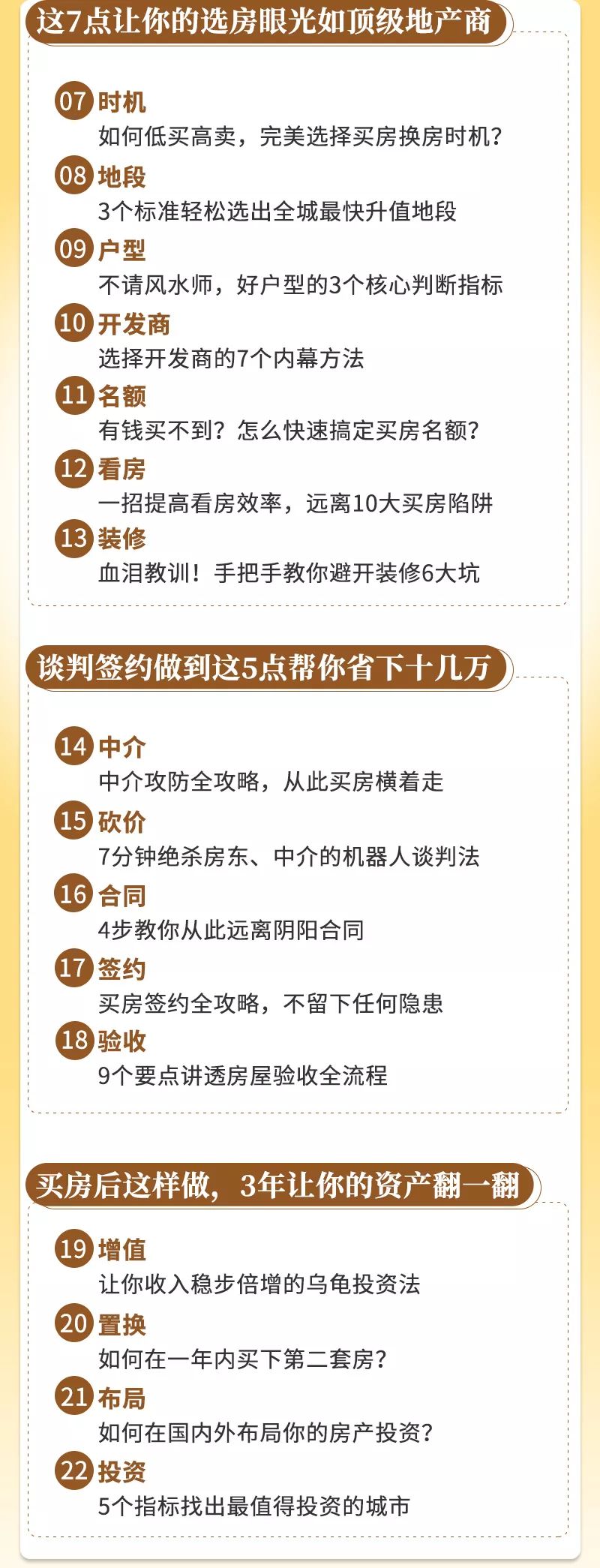 这7点让你的选房眼光如顶级地产商

07 时机
如何低买高卖，完美选择买房换房时机？

08 地段
3个标准轻松选出全城最快升值地段

09 户型
不请风水师，好户型的3个核心判断指标

10 开发商
选择开发商的7个内幕方法

11 名额
有钱买不到？怎么快速搞定买房名额？

12 看房
一招提高看房效率，远离10大买房陷阱

13 装修
血泪教训！手把手教你避开装修6大坑

谈判签约做到这5点帮你省下十几万

14 中介
中介攻防全攻略，从此买房横着走

15 砍价
7分钟绝杀房东、中介的机器人谈判法

16 合同
4步教你从此远离阴阳合同

17 签约
买房签约全攻略，不留下任何隐患

18 验收
9个要点讲透房屋验收全流程

买房后这样做，3年让你的资产翻一翻

19 增值
让你收入稳步倍增的乌龟投资法

20 置换
如何在一年内买下第二套房？

21 布局
如何在国内外布局你的房产投资？

22 投资
5个指标找出最值得投资的城市